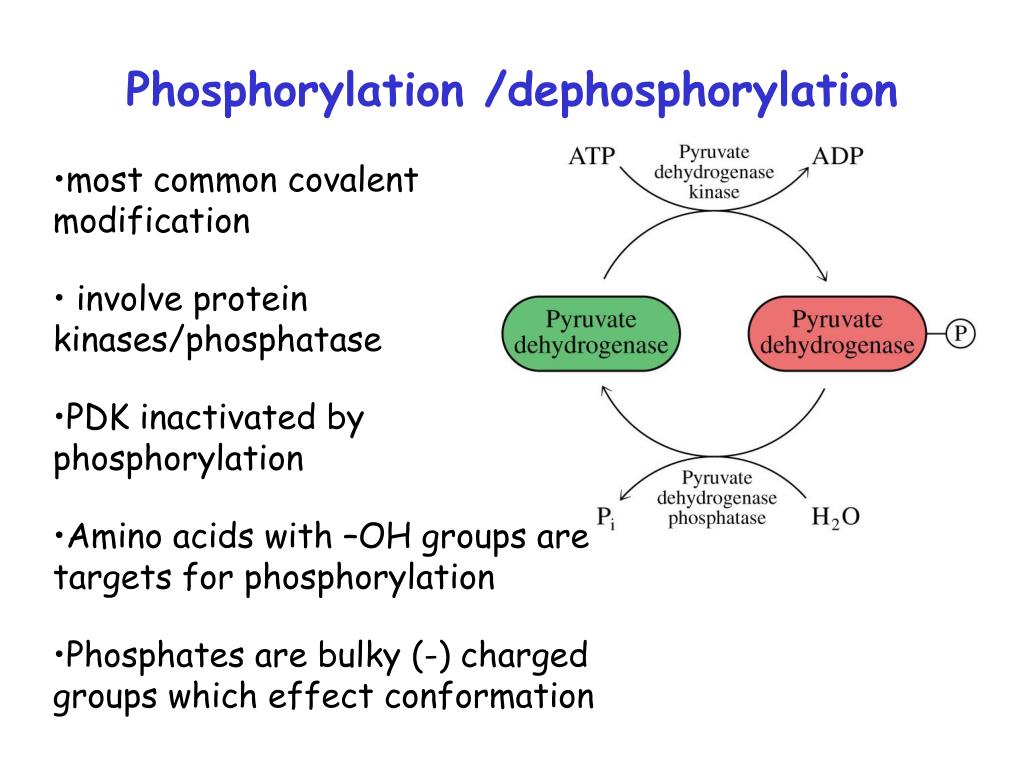 Phosphorylation /dephosphorylation

•most common covalent modification

• involve protein kinases/phosphatase

•PDK inactivated by phosphorylation

•Amino acids with –OH groups are targets for phosphorylation

•Phosphates are bulky (-) charged groups which effect conformation

ATP

Pyruvate dehydrogenase kinase

ADP

Pyruvate dehydrogenase

Pyruvate dehydrogenase

P

$P_i$

Pyruvate dehydrogenase phosphatase

$H_2O$